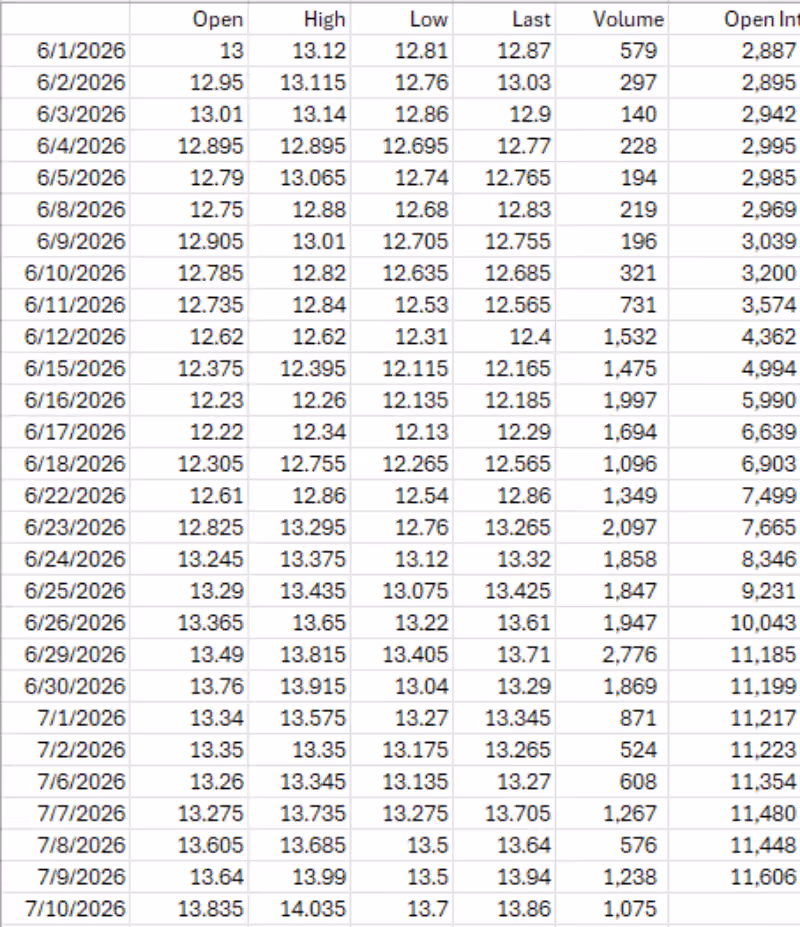 | | Open | High | Low | Last | Volume | Open Int |
|---|---|---|---|---|---|---|
| 6/1/2026 | 13 | 13.12 | 12.81 | 12.87 | 579 | 2,887 |
| 6/2/2026 | 12.95 | 13.115 | 12.76 | 13.03 | 297 | 2,895 |
| 6/3/2026 | 13.01 | 13.14 | 12.86 | 12.9 | 140 | 2,942 |
| 6/4/2026 | 12.895 | 12.895 | 12.695 | 12.77 | 228 | 2,995 |
| 6/5/2026 | 12.79 | 13.065 | 12.74 | 12.765 | 194 | 2,985 |
| 6/8/2026 | 12.75 | 12.88 | 12.68 | 12.83 | 219 | 2,969 |
| 6/9/2026 | 12.905 | 13.01 | 12.705 | 12.755 | 196 | 3,039 |
| 6/10/2026 | 12.785 | 12.82 | 12.635 | 12.685 | 321 | 3,200 |
| 6/11/2026 | 12.735 | 12.84 | 12.53 | 12.565 | 731 | 3,574 |
| 6/12/2026 | 12.62 | 12.62 | 12.31 | 12.4 | 1,532 | 4,362 |
| 6/15/2026 | 12.375 | 12.395 | 12.115 | 12.165 | 1,475 | 4,994 |
| 6/16/2026 | 12.23 | 12.26 | 12.135 | 12.185 | 1,997 | 5,990 |
| 6/17/2026 | 12.22 | 12.34 | 12.13 | 12.29 | 1,694 | 6,639 |
| 6/18/2026 | 12.305 | 12.755 | 12.265 | 12.565 | 1,096 | 6,903 |
| 6/22/2026 | 12.61 | 12.86 | 12.54 | 12.86 | 1,349 | 7,499 |
| 6/23/2026 | 12.825 | 13.295 | 12.76 | 13.265 | 2,097 | 7,665 |
| 6/24/2026 | 13.245 | 13.375 | 13.12 | 13.32 | 1,858 | 8,346 |
| 6/25/2026 | 13.29 | 13.435 | 13.075 | 13.425 | 1,847 | 9,231 |
| 6/26/2026 | 13.365 | 13.65 | 13.22 | 13.61 | 1,947 | 10,043 |
| 6/29/2026 | 13.49 | 13.815 | 13.405 | 13.71 | 2,776 | 11,185 |
| 6/30/2026 | 13.76 | 13.915 | 13.04 | 13.29 | 1,869 | 11,199 |
| 7/1/2026 | 13.34 | 13.575 | 13.27 | 13.345 | 871 | 11,217 |
| 7/2/2026 | 13.35 | 13.35 | 13.175 | 13.265 | 524 | 11,223 |
| 7/6/2026 | 13.26 | 13.345 | 13.135 | 13.27 | 608 | 11,354 |
| 7/7/2026 | 13.275 | 13.735 | 13.275 | 13.705 | 1,267 | 11,480 |
| 7/8/2026 | 13.605 | 13.685 | 13.5 | 13.64 | 576 | 11,448 |
| 7/9/2026 | 13.64 | 13.99 | 13.5 | 13.94 | 1,238 | 11,606 |
| 7/10/2026 | 13.835 | 14.035 | 13.7 | 13.86 | 1,075 | |